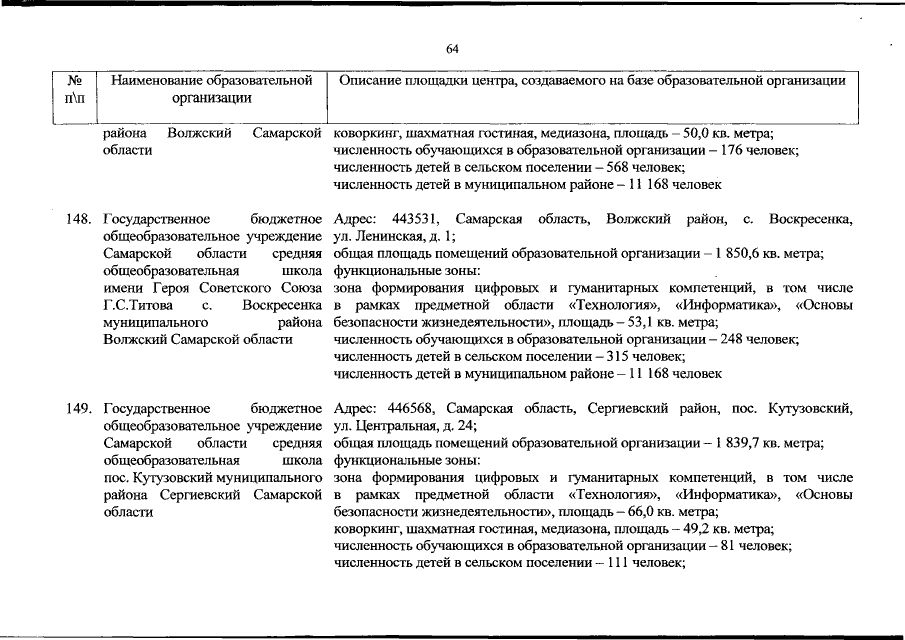 64

| № п\п | Наименование образовательной организации | Описание площадки центра, создаваемого на базе образовательной организации |
|---|---|---|
| | района Волжский Самарской области | коворкинг, шахматная гостиная, медиазона, площадь – 50,0 кв. метра; численность обучающихся в образовательной организации – 176 человек; численность детей в сельском поселении – 568 человек; численность детей в муниципальном районе – 11 168 человек |
| 148. | Государственное бюджетное общеобразовательное учреждение Самарской области средняя общеобразовательная школа имени Героя Советского Союза Г.С.Титова с. Воскресенка муниципального района Волжский Самарской области | Адрес: 443531, Самарская область, Волжский район, с. Воскресенка, ул. Ленинская, д. 1; общая площадь помещений образовательной организации – 1 850,6 кв. метра; функциональные зоны: зона формирования цифровых и гуманитарных компетенций, в том числе в рамках предметной области «Технология», «Информатика», «Основы безопасности жизнедеятельности», площадь – 53,1 кв. метра; численность обучающихся в образовательной организации – 248 человек; численность детей в сельском поселении – 315 человек; численность детей в муниципальном районе – 11 168 человек |
| 149. | Государственное бюджетное общеобразовательное учреждение Самарской области средняя общеобразовательная школа пос. Кутузовский муниципального района Сергиевский Самарской области | Адрес: 446568, Самарская область, Сергиевский район, пос. Кутузовский, ул. Центральная, д. 24; общая площадь помещений образовательной организации – 1 839,7 кв. метра; функциональные зоны: зона формирования цифровых и гуманитарных компетенций, в том числе в рамках предметной области «Технология», «Информатика», «Основы безопасности жизнедеятельности», площадь – 66,0 кв. метра; коворкинг, шахматная гостиная, медиазона, площадь – 49,2 кв. метра; численность обучающихся в образовательной организации – 81 человек; численность детей в сельском поселении – 111 человек; |